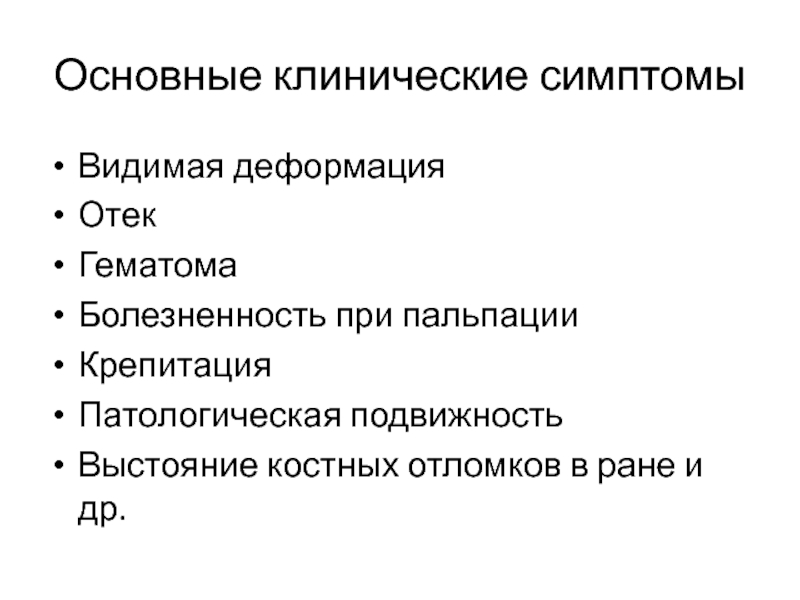 Основные клинические симптомы

• Видимая деформация
• Отек
• Гематома
• Болезненность при пальпации
• Крепитация
• Патологическая подвижность
• Выстояние костных отломков в ране и др.